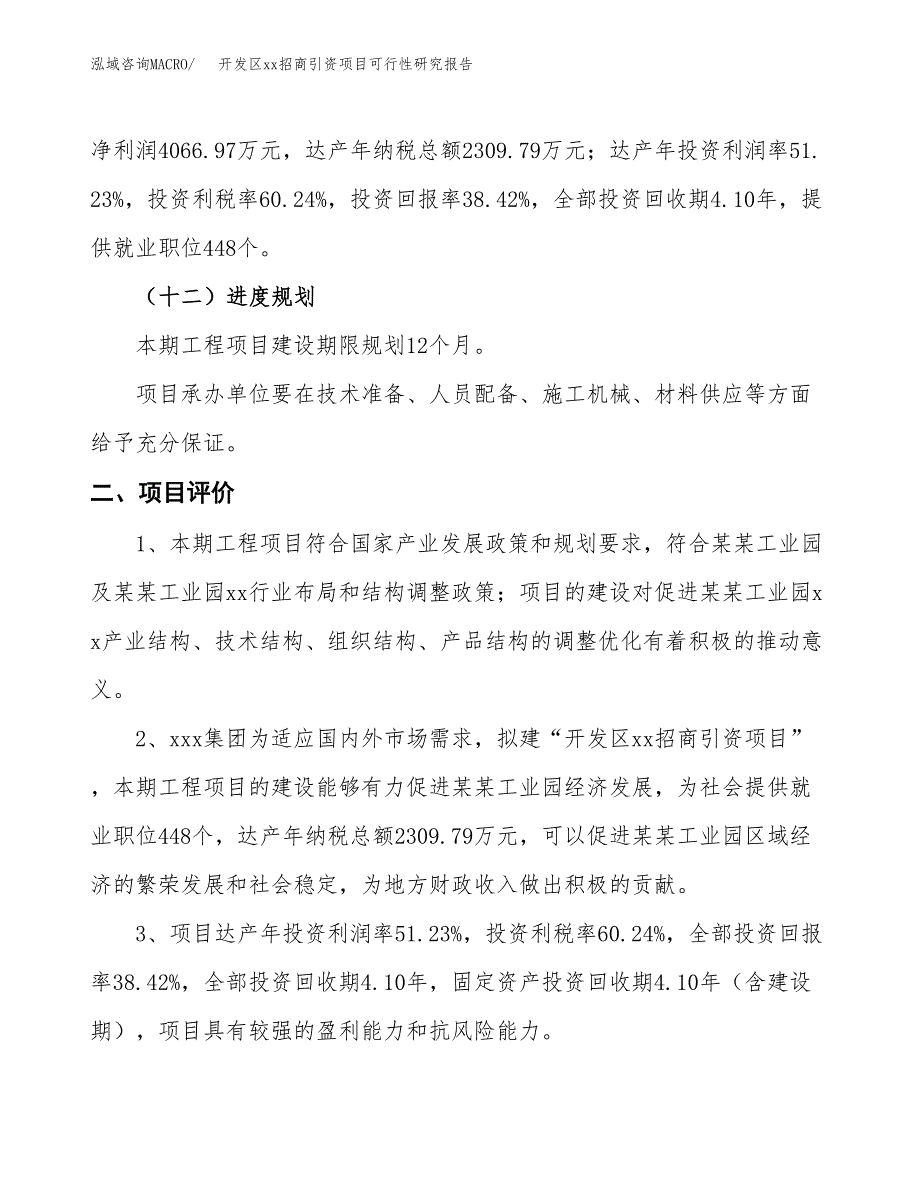 泓域咨询MACRO/　开发区xx招商引资项目可行性研究报告

净利润4066.97万元，达产年纳税总额2309.79万元；达产年投资利润率51.23%，投资利税率60.24%，投资回报率38.42%，全部投资回收期4.10年，提供就业职位448个。

（十二）进度规划

本期工程项目建设期限规划12个月。

项目承办单位要在技术准备、人员配备、施工机械、材料供应等方面给予充分保证。

二、项目评价

1、本期工程项目符合国家产业发展政策和规划要求，符合某某工业园及某某工业园xx行业布局和结构调整政策；项目的建设对促进某某工业园xx产业结构、技术结构、组织结构、产品结构的调整优化有着积极的推动意义。

2、xxx集团为适应国内外市场需求，拟建“开发区xx招商引资项目”，本期工程项目的建设能够有力促进某某工业园经济发展，为社会提供就业职位448个，达产年纳税总额2309.79万元，可以促进某某工业园区域经济的繁荣发展和社会稳定，为地方财政收入做出积极的贡献。

3、项目达产年投资利润率51.23%，投资利税率60.24%，全部投资回报率38.42%，全部投资回收期4.10年，固定资产投资回收期4.10年（含建设期），项目具有较强的盈利能力和抗风险能力。